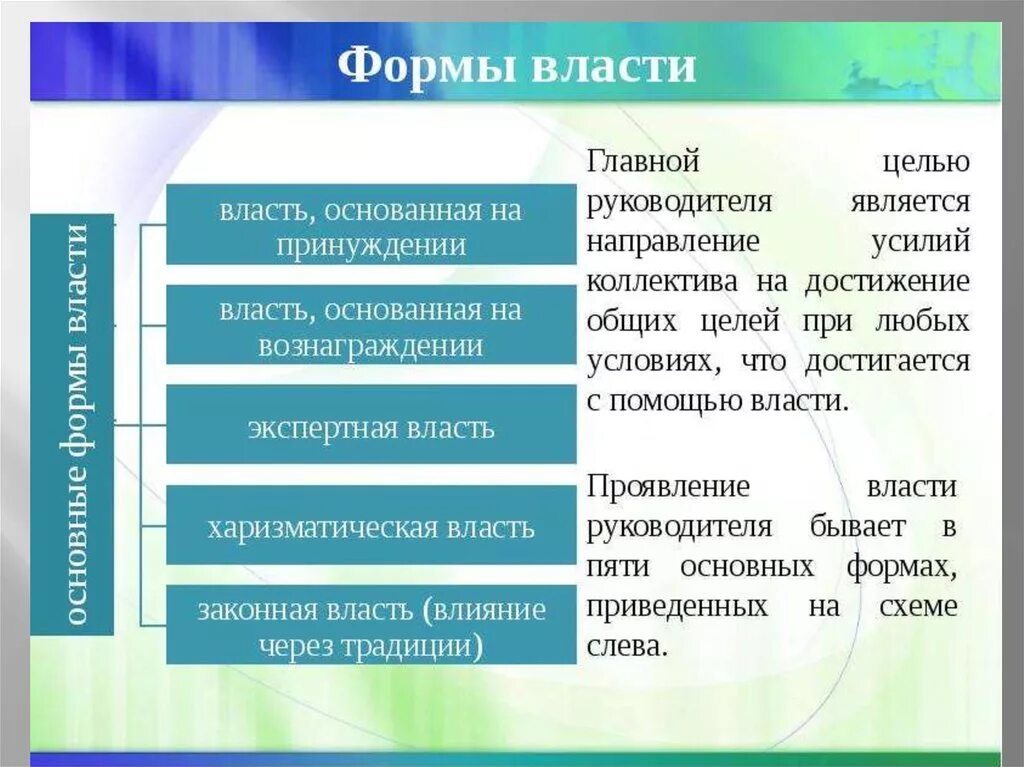 Формы власти

основные формы власти

власть, основанная на принуждении

власть, основанная на вознаграждении

экспертная власть

харизматическая власть

законная власть (влияние через традиции)

Главной целью руководителя является направление усилий коллектива на достижение общих целей при любых условиях, что достигается с помощью власти.

Проявление власти руководителя бывает в пяти основных формах, приведенных на схеме слева.